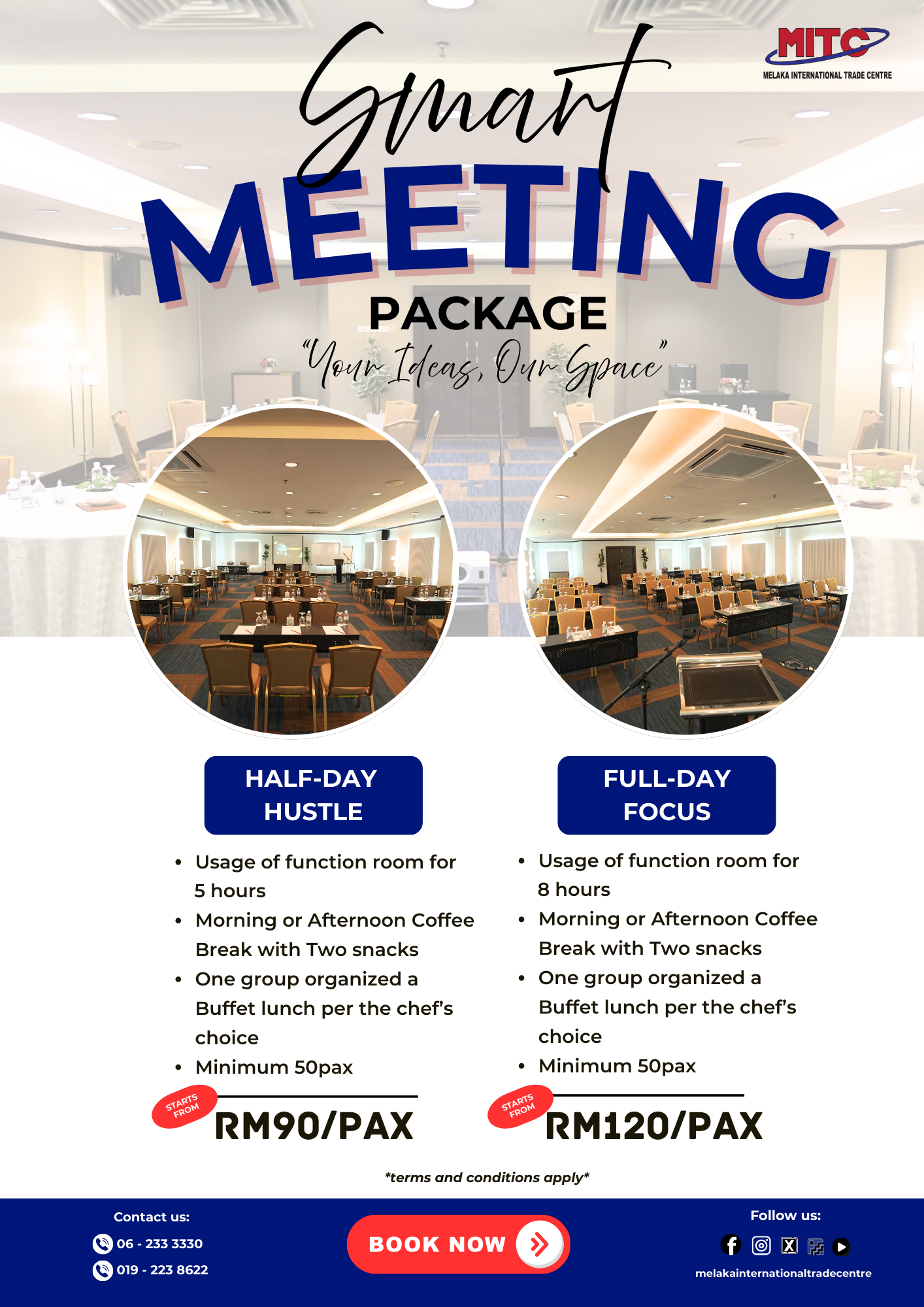 MITC
MELAKA INTERNATIONAL TRADE CENTRE

Smart
MEETING
PACKAGE
"Your Ideas, Our Space"

HALF-DAY HUSTLE

- Usage of function room for 5 hours
- Morning or Afternoon Coffee Break with Two snacks
- One group organized a Buffet lunch per the chef's choice
- Minimum 50pax

STARTS FROM
RM90/PAX

FULL-DAY FOCUS

- Usage of function room for 8 hours
- Morning or Afternoon Coffee Break with Two snacks
- One group organized a Buffet lunch per the chef's choice
- Minimum 50pax

STARTS FROM
RM120/PAX

*terms and conditions apply*

Contact us:
06 - 233 3330
019 - 223 8622

BOOK NOW

Follow us:
melakainternationaltradecentre